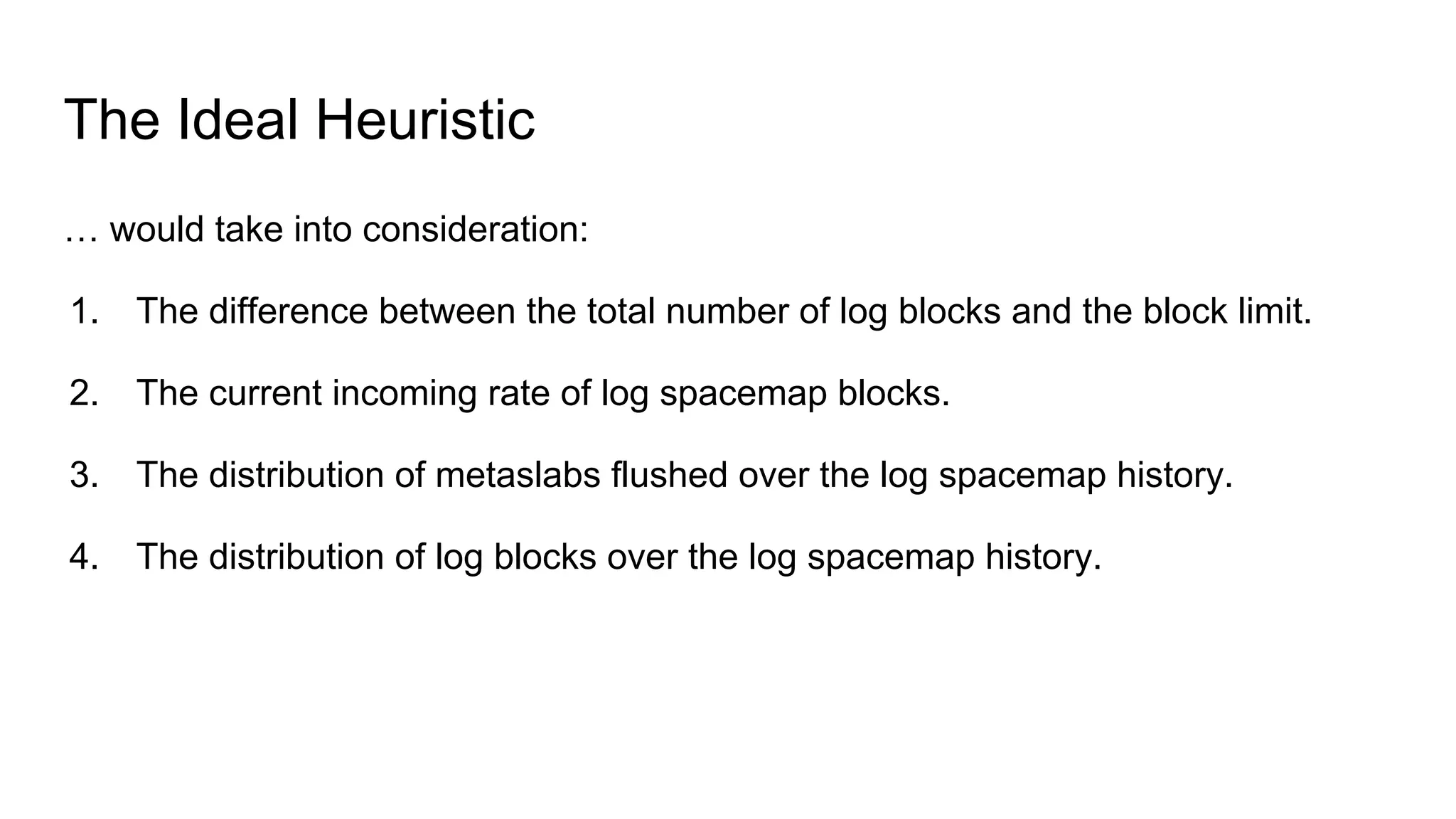 The Ideal Heuristic

… would take into consideration:

1. The difference between the total number of log blocks and the block limit.

2. The current incoming rate of log spacemap blocks.

3. The distribution of metaslabs flushed over the log spacemap history.

4. The distribution of log blocks over the log spacemap history.